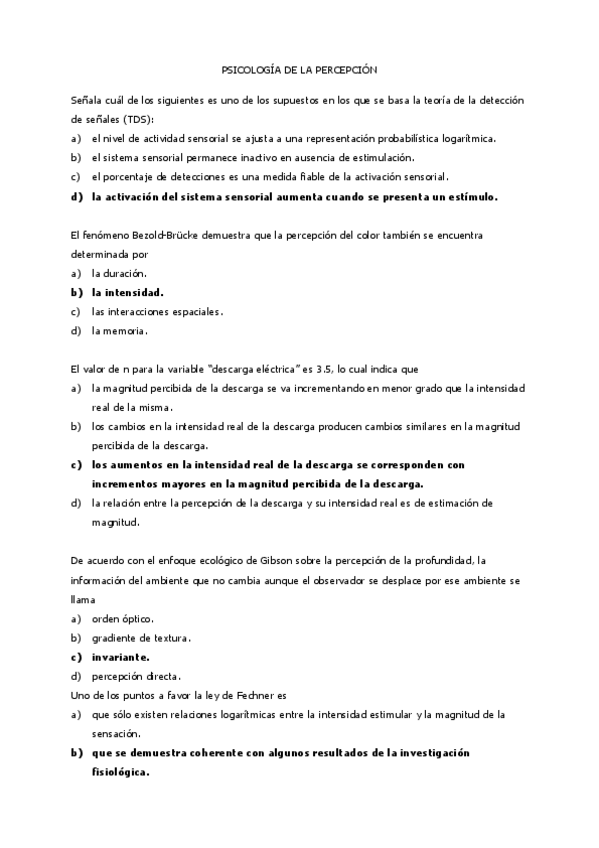 PSICOLOGÍA DE LA PERCEPCIÓN

Señala cuál de los siguientes es uno de los supuestos en los que se basa la teoría de la detección de señales (TDS):
a) el nivel de actividad sensorial se ajusta a una representación probabilística logarítmica.
b) el sistema sensorial permanece inactivo en ausencia de estimulación.
c) el porcentaje de detecciones es una medida fiable de la activación sensorial.
d) la activación del sistema sensorial aumenta cuando se presenta un estímulo.

El fenómeno Bezold-Brücke demuestra que la percepción del color también se encuentra determinada por
a) la duración.
b) la intensidad.
c) las interacciones espaciales.
d) la memoria.

El valor de n para la variable "descarga eléctrica" es 3.5, lo cual indica que
a) la magnitud percibida de la descarga se va incrementando en menor grado que la intensidad real de la misma.
b) los cambios en la intensidad real de la descarga producen cambios similares en la magnitud percibida de la descarga.
c) los aumentos en la intensidad real de la descarga se corresponden con incrementos mayores en la magnitud percibida de la descarga.
d) la relación entre la percepción de la descarga y su intensidad real es de estimación de magnitud.

De acuerdo con el enfoque ecológico de Gibson sobre la percepción de la profundidad, la información del ambiente que no cambia aunque el observador se desplace por ese ambiente se llama
a) orden óptico.
b) gradiente de textura.
c) invariante.
d) percepción directa.
Uno de los puntos a favor la ley de Fechner es
a) que sólo existen relaciones logarítmicas entre la intensidad estimular y la magnitud de la sensación.
b) que se demuestra coherente con algunos resultados de la investigación fisiológica.